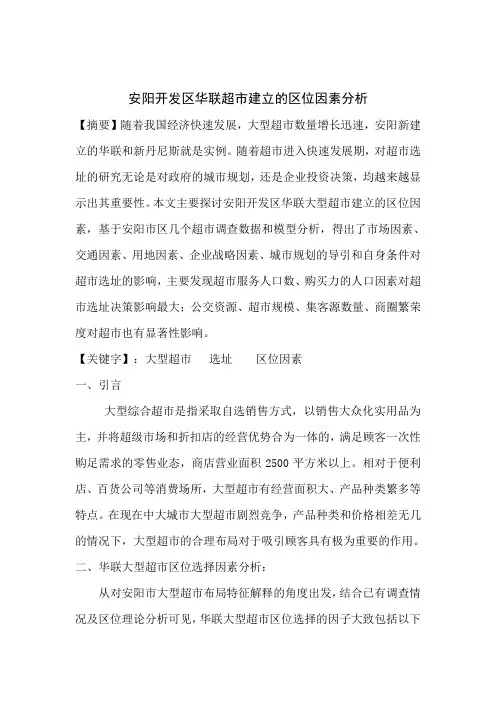 安阳开发区华联超市建立的区位因素分析

【摘要】随着我国经济快速发展，大型超市数量增长迅速，安阳新建立的华联和新丹尼斯就是实例。随着超市进入快速发展期，对超市选址的研究无论是对政府的城市规划，还是企业投资决策，均越来越显示出其重要性。本文主要探讨安阳开发区华联大型超市建立的区位因素，基于安阳市区几个超市调查数据和模型分析，得出了市场因素、交通因素、用地因素、企业战略因素、城市规划的导引和自身条件对超市选址的影响，主要发现超市服务人口数、购买力的人口因素对超市选址决策影响最大；公交资源、超市规模、集客源数量、商圈繁荣度对超市也有显著性影响。

【关键字】：大型超市　　选址　　区位因素

一、引言

大型综合超市是指采取自选销售方式，以销售大众化实用品为主，并将超级市场和折扣店的经营优势合为一体的，满足顾客一次性购足需求的零售业态，商店营业面积 2500 平方米以上。相对于便利店、百货公司等消费场所，大型超市有经营面积大、产品种类繁多等特点。在现在中大城市大型超市剧烈竞争，产品种类和价格相差无几的情况下，大型超市的合理布局对于吸引顾客具有极为重要的作用。

二、华联大型超市区位选择因素分析：

从对安阳市大型超市布局特征解释的角度出发，结合已有调查情况及区位理论分析可见，华联大型超市区位选择的因子大致包括以下